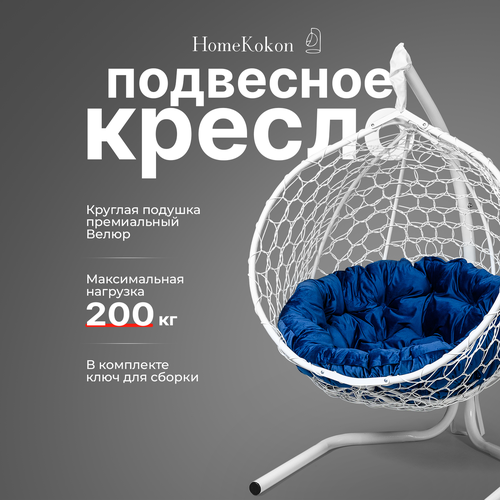 HomeKokon

подвесное кресло

Круглая подушка премиальный Велюр

Максимальная нагрузка
200 кг

В комплекте ключ для сборки